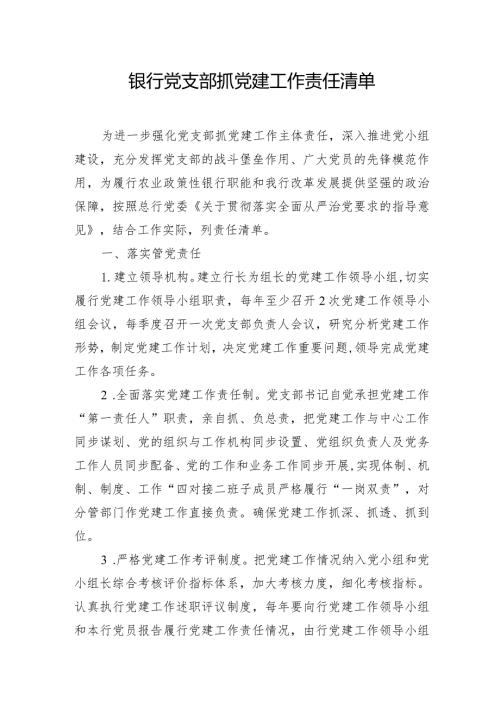 银行党支部抓党建工作责任清单

为进一步强化党支部抓党建工作主体责任，深入推进党小组建设，充分发挥党支部的战斗堡垒作用、广大党员的先锋模范作用，为履行农业政策性银行职能和我行改革发展提供坚强的政治保障，按照总行党委《关于贯彻落实全面从严治党要求的指导意见》，结合工作实际，列责任清单。

一、落实管党责任

1.建立领导机构。建立行长为组长的党建工作领导小组，切实履行党建工作领导小组职责，每年至少召开2次党建工作领导小组会议，每季度召开一次党支部负责人会议，研究分析党建工作形势，制定党建工作计划，决定党建工作重要问题，领导完成党建工作各项任务。

2 .全面落实党建工作责任制。党支部书记自觉承担党建工作“第一责任人”职责，亲自抓、负总责，把党建工作与中心工作同步谋划、党的组织与工作机构同步设置、党组织负责人及党务工作人员同步配备、党的工作和业务工作同步开展，实现体制、机制、制度、工作“四对接二班子成员严格履行“一岗双责”，对分管部门作党建工作直接负责。确保党建工作抓深、抓透、抓到位。

3 .严格党建工作考评制度。把党建工作情况纳入党小组和党小组长综合考核评价指标体系，加大考核力度，细化考核指标。认真执行党建工作述职评议制度，每年要向行党建工作领导小组和本行党员报告履行党建工作责任情况，由行党建工作领导小组